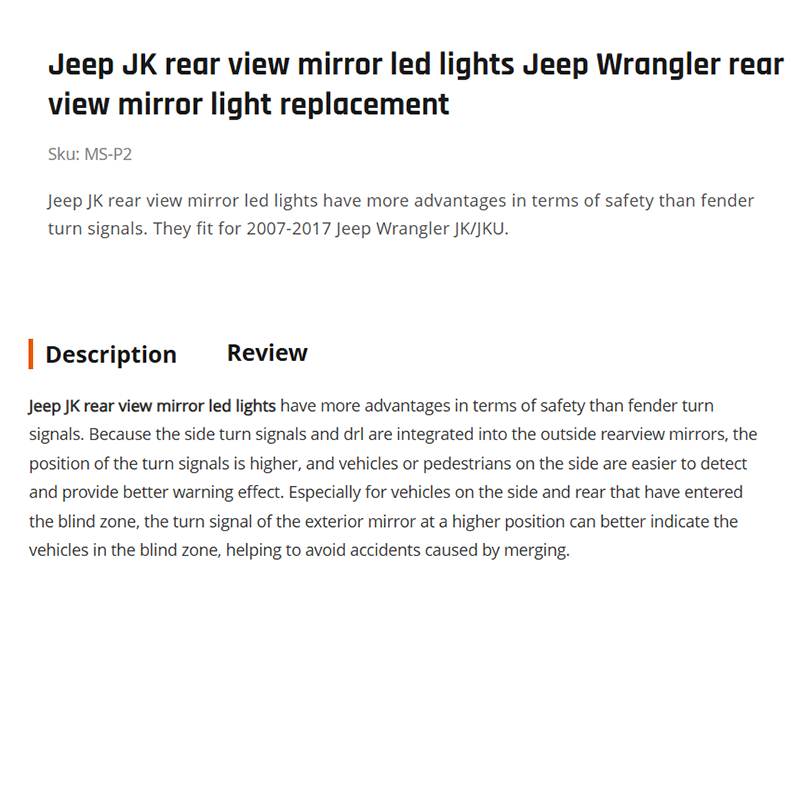 Jeep JK rear view mirror led lights Jeep Wrangler rear view mirror light replacement

Sku: MS-P2

Jeep JK rear view mirror led lights have more advantages in terms of safety than fender turn signals. They fit for 2007-2017 Jeep Wrangler JK/JKU.

Description

Review

Jeep JK rear view mirror led lights have more advantages in terms of safety than fender turn signals. Because the side turn signals and drl are integrated into the outside rearview mirrors, the position of the turn signals is higher, and vehicles or pedestrians on the side are easier to detect and provide better warning effect. Especially for vehicles on the side and rear that have entered the blind zone, the turn signal of the exterior mirror at a higher position can better indicate the vehicles in the blind zone, helping to avoid accidents caused by merging.